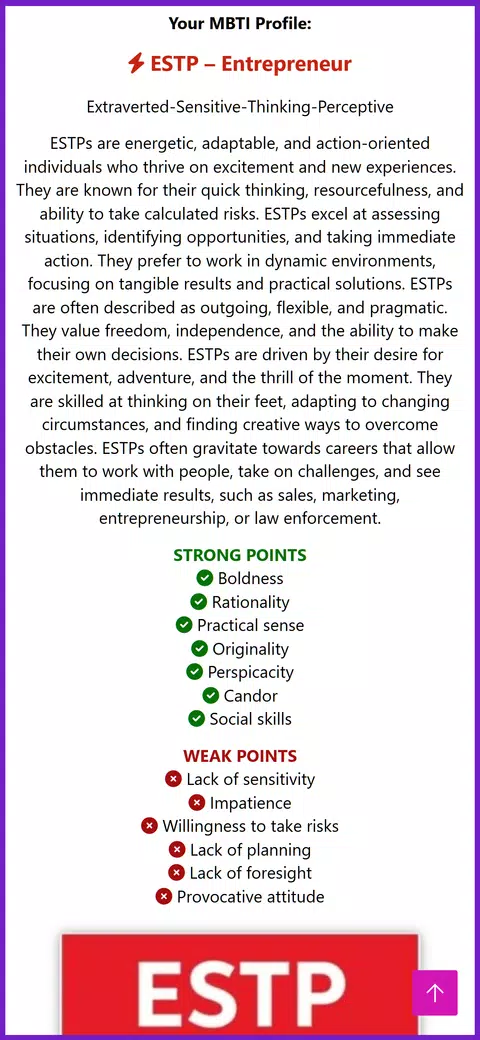 Your MBTI Profile:

ESTP – Entrepreneur

Extraverted-Sensitive-Thinking-Perceptive

ESTPs are energetic, adaptable, and action-oriented individuals who thrive on excitement and new experiences. They are known for their quick thinking, resourcefulness, and ability to take calculated risks. ESTPs excel at assessing situations, identifying opportunities, and taking immediate action. They prefer to work in dynamic environments, focusing on tangible results and practical solutions. ESTPs are often described as outgoing, flexible, and pragmatic. They value freedom, independence, and the ability to make their own decisions. ESTPs are driven by their desire for excitement, adventure, and the thrill of the moment. They are skilled at thinking on their feet, adapting to changing circumstances, and finding creative ways to overcome obstacles. ESTPs often gravitate towards careers that allow them to work with people, take on challenges, and see immediate results, such as sales, marketing, entrepreneurship, or law enforcement.

STRONG POINTS
Boldness
Rationality
Practical sense
Originality
Perspicacity
Candor
Social skills

WEAK POINTS
Lack of sensitivity
Impatience
Willingness to take risks
Lack of planning
Lack of foresight
Provocative attitude

ESTP